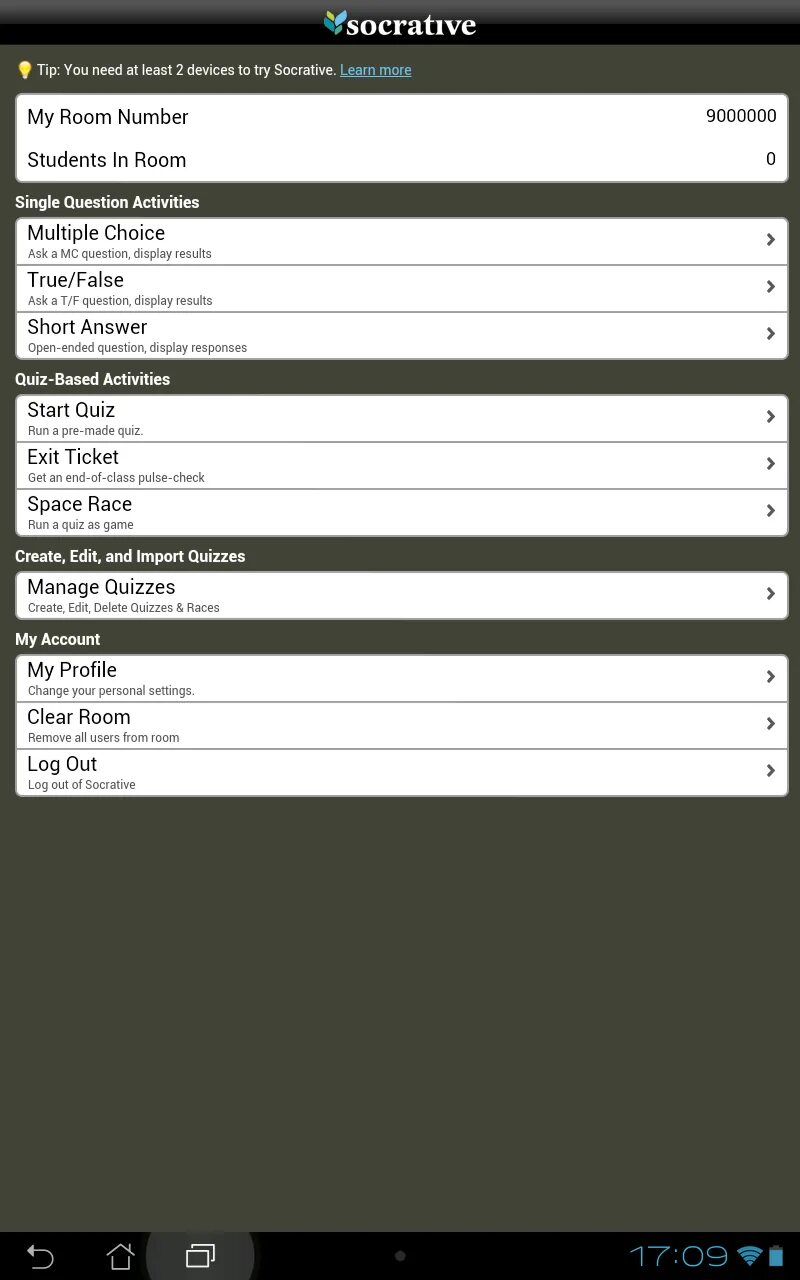 socrative

Tip: You need at least 2 devices to try Socrative. Learn more

My Room Number 9000000

Students In Room 0

Single Question Activities

Multiple Choice
Ask a MC question, display results

True/False
Ask a T/F question, display results

Short Answer
Open-ended question, display responses

Quiz-Based Activities

Start Quiz
Run a pre-made quiz.

Exit Ticket
Get an end-of-class pulse-check

Space Race
Run a quiz as game

Create, Edit, and Import Quizzes

Manage Quizzes
Create, Edit, Delete Quizzes & Races

My Account

My Profile
Change your personal settings.

Clear Room
Remove all users from room

Log Out
Log out of Socrative

17:09